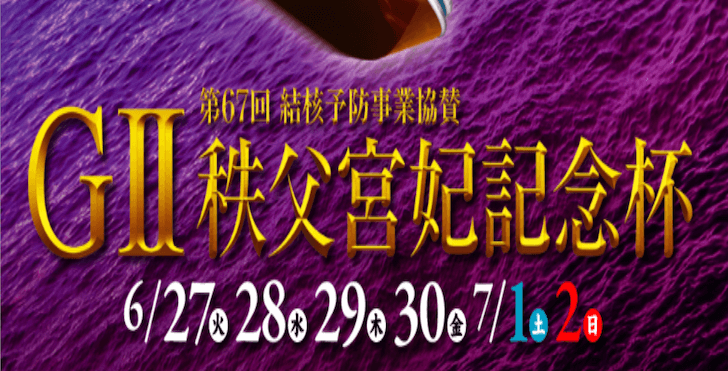 第67回 結核予防事業協賛
GII 秩父宮妃記念杯
6/27火 28水 29木 30金 7/1土 2日